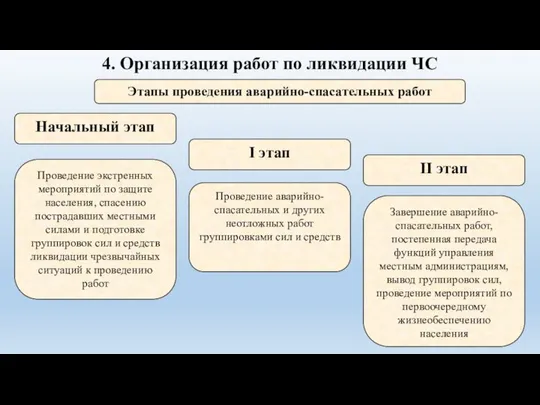 4. Организация работ по ликвидации ЧС

Этапы проведения аварийно-спасательных работ

Начальный этап

Проведение экстренных мероприятий по защите населения, спасению пострадавших местными силами и подготовке группировок сил и средств ликвидации чрезвычайных ситуаций к проведению работ

I этап

Проведение аварийно-спасательных и других неотложных работ группировками сил и средств

II этап

Завершение аварийно-спасательных работ, постепенная передача функций управления местным администрациям, вывод группировок сил, проведение мероприятий по первоочередному жизнеобеспечению населения